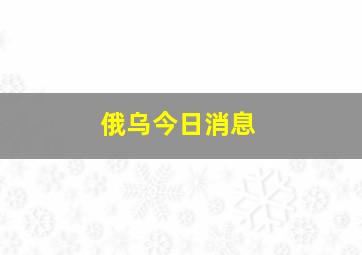 俄乌今日消息